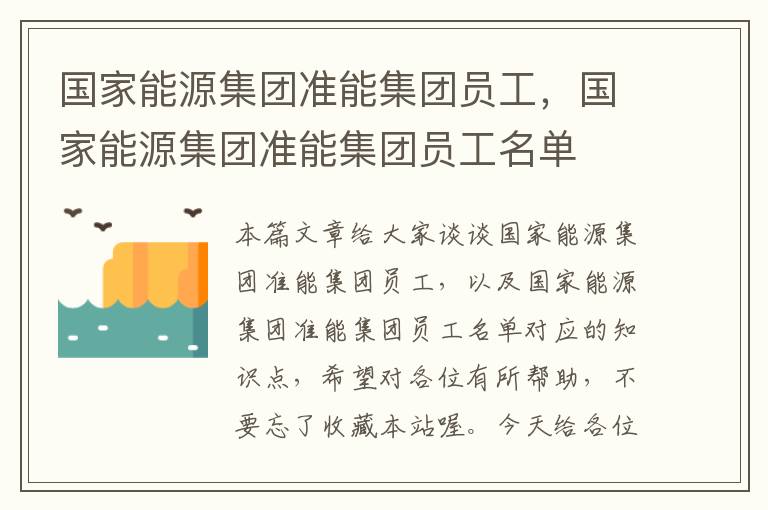 国家能源集团准能集团员工，国家能源集团准能集团员工名单

本篇文章给大家谈谈国家能源集团准能集团员工，以及国家能源集团准能集团员工名单对应的知识点，希望对各位有所帮助，不要忘了收藏本站喔。今天给各位